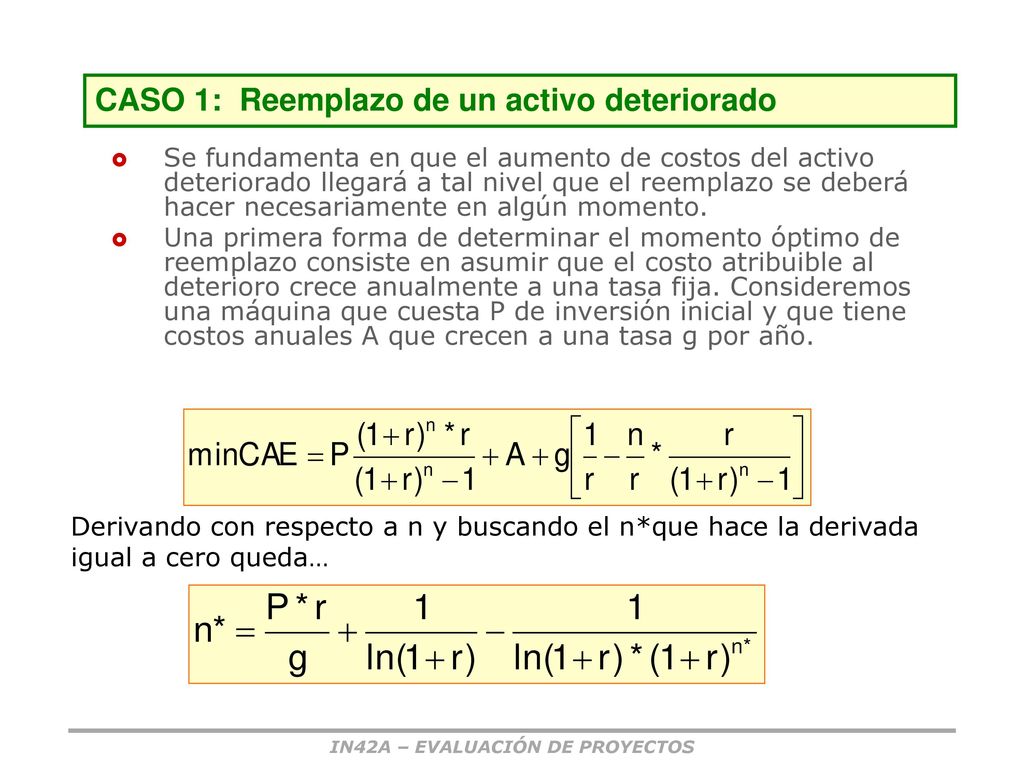 CASO 1: Reemplazo de un activo deteriorado

Se fundamenta en que el aumento de costos del activo deteriorado llegará a tal nivel que el reemplazo se deberá hacer necesariamente en algún momento.

Una primera forma de determinar el momento óptimo de reemplazo consiste en asumir que el costo atribuible al deterioro crece anualmente a una tasa fija. Consideremos una máquina que cuesta P de inversión inicial y que tiene costos anuales A que crecen a una tasa g por año.

$\min CAE = P\frac{(1+r)^n * r}{(1+r)^n - 1} + A + g\left[\frac{1}{r} - \frac{n}{r} * \frac{r}{(1+r)^n - 1}\right]$

Derivando con respecto a n y buscando el n*que hace la derivada igual a cero queda…

$n^* = \frac{P * r}{g} + \frac{1}{\ln(1+r)} - \frac{1}{\ln(1+r) * (1+r)^{n^*}}$

IN42A – EVALUACIÓN DE PROYECTOS